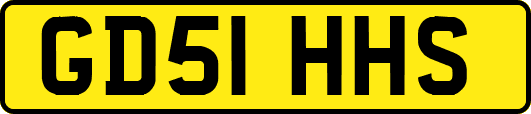 GD51 HHS